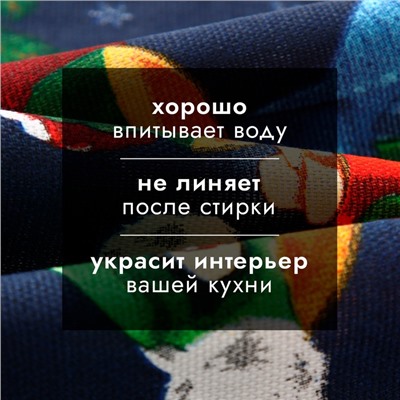 хорошо
впитывает воду

не линяет
после стирки

украсит интерьер
вашей кухни